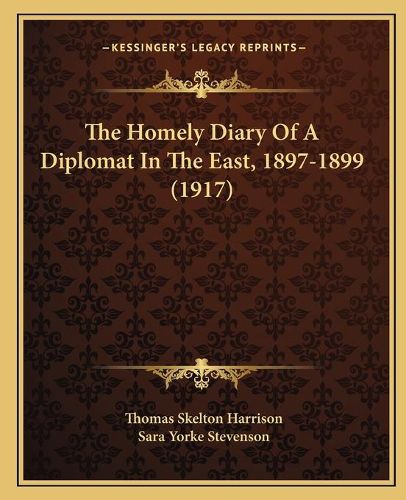 —KESSINGER'S LEGACY REPRINTS—

The Homely Diary Of A Diplomat In The East, 1897-1899 (1917)

Thomas Skelton Harrison
Sara Yorke Stevenson